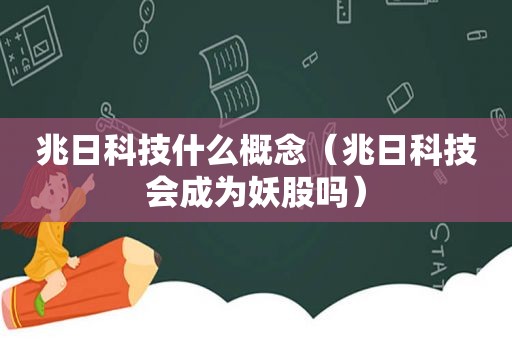 兆日科技什么概念（兆日科技会成为妖股吗）

STAT